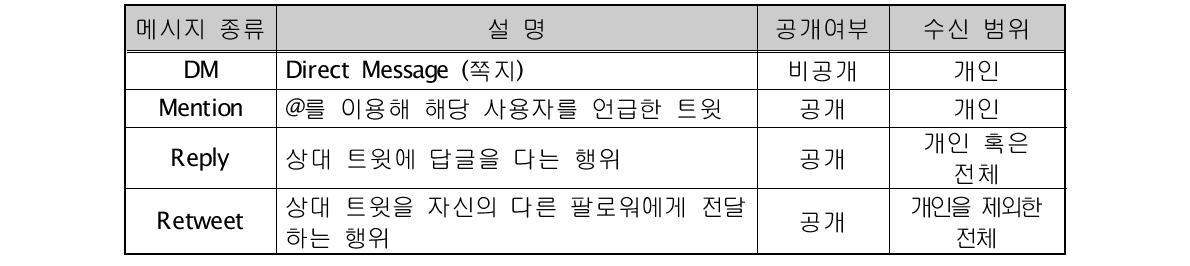 | 메시지 종류 | 설 명 | 공개여부 | 수신 범위 |
|---|---|---|---|
| DM | Direct Message (쪽지) | 비공개 | 개인 |
| Mention | @를 이용해 해당 사용자를 언급한 트윗 | 공개 | 개인 |
| Reply | 상대 트윗에 답글을 다는 행위 | 공개 | 개인 혹은 전체 |
| Retweet | 상대 트윗을 자신의 다른 팔로워에게 전달하는 행위 | 공개 | 개인을 제외한 전체 |